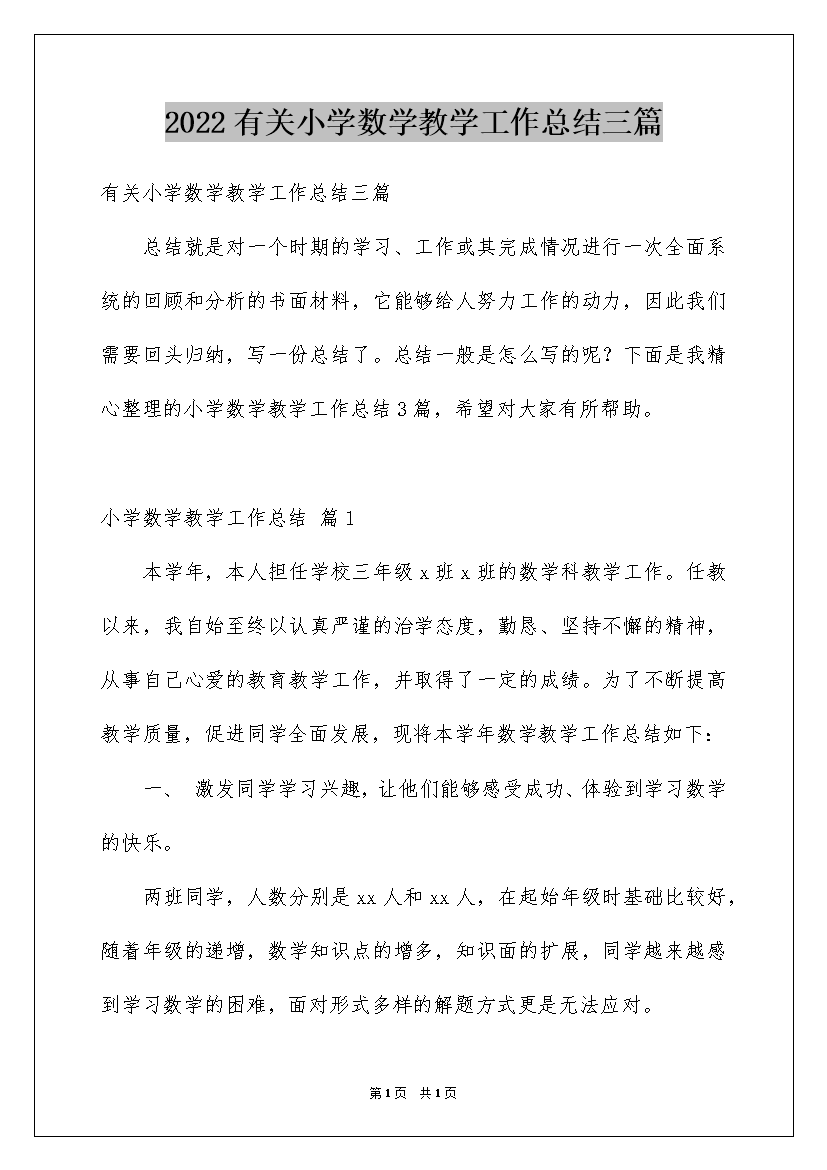 2022有关小学数学教学工作总结三篇

有关小学数学教学工作总结三篇

总结就是对一个时期的学习、工作或其完成情况进行一次全面系统的回顾和分析的书面材料，它能够给人努力工作的动力，因此我们需要回头归纳，写一份总结了。总结一般是怎么写的呢？下面是我精心整理的小学数学教学工作总结3篇，希望对大家有所帮助。

小学数学教学工作总结 篇1

本学年，本人担任学校三年级x班x班的数学科教学工作。任教以来，我自始至终以认真严谨的治学态度，勤恳、坚持不懈的精神，从事自己心爱的教育教学工作，并取得了一定的成绩。为了不断提高教学质量，促进同学全面发展，现将本学年数学教学工作总结如下：

一、 激发同学学习兴趣，让他们能够感受成功、体验到学习数学的快乐。

两班同学，人数分别是xx人和xx人，在起始年级时基础比较好，随着年级的递增，数学知识点的增多，知识面的扩展，同学越来越感到学习数学的困难，面对形式多样的解题方式更是无法应对。

第1页 共1页